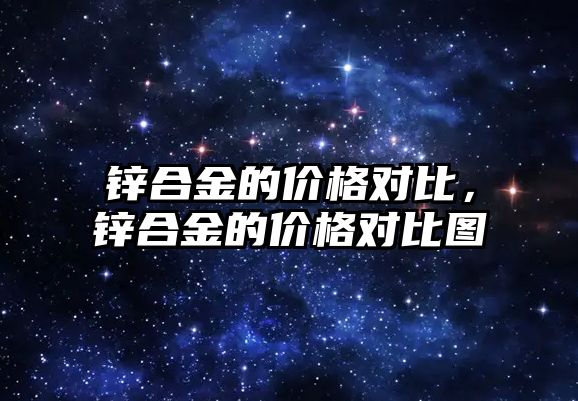 锌合金的价格对比，
锌合金的价格对比图